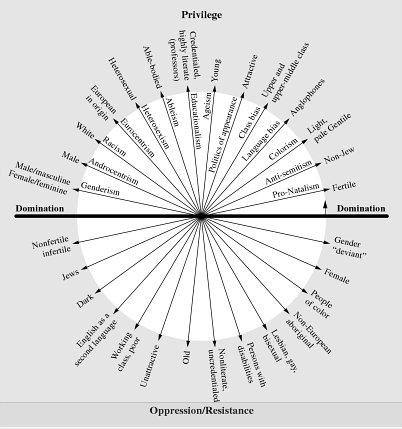 Privilege

Male/masculine Female/feminine
Male
White
European in origin
Heterosexual
Able-bodied
Credentialed, highly literate (professors)
Young
Attractive
Upper and upper-middle class
Anglophones
Light, pale Gentile
Non-Jew
Fertile

Genderism
Androcentrism
Racism
Eurocentrism
Heterosexism
Ableism
Educationalism
Ageism
Politics of appearance
Class bias
Language bias
Colorism
Anti-semitism
Pro-Natalism

Domination
Domination

Nonfertile infertile
Jews
Dark
English as a second language
Working class, poor
Unattractive
Old
Nonliterate, uncredentialed
Persons with disabilities
Lesbian, gay, bisexual
Non-European aboriginal
People of color
Female
Gender "deviant"

Oppression/Resistance